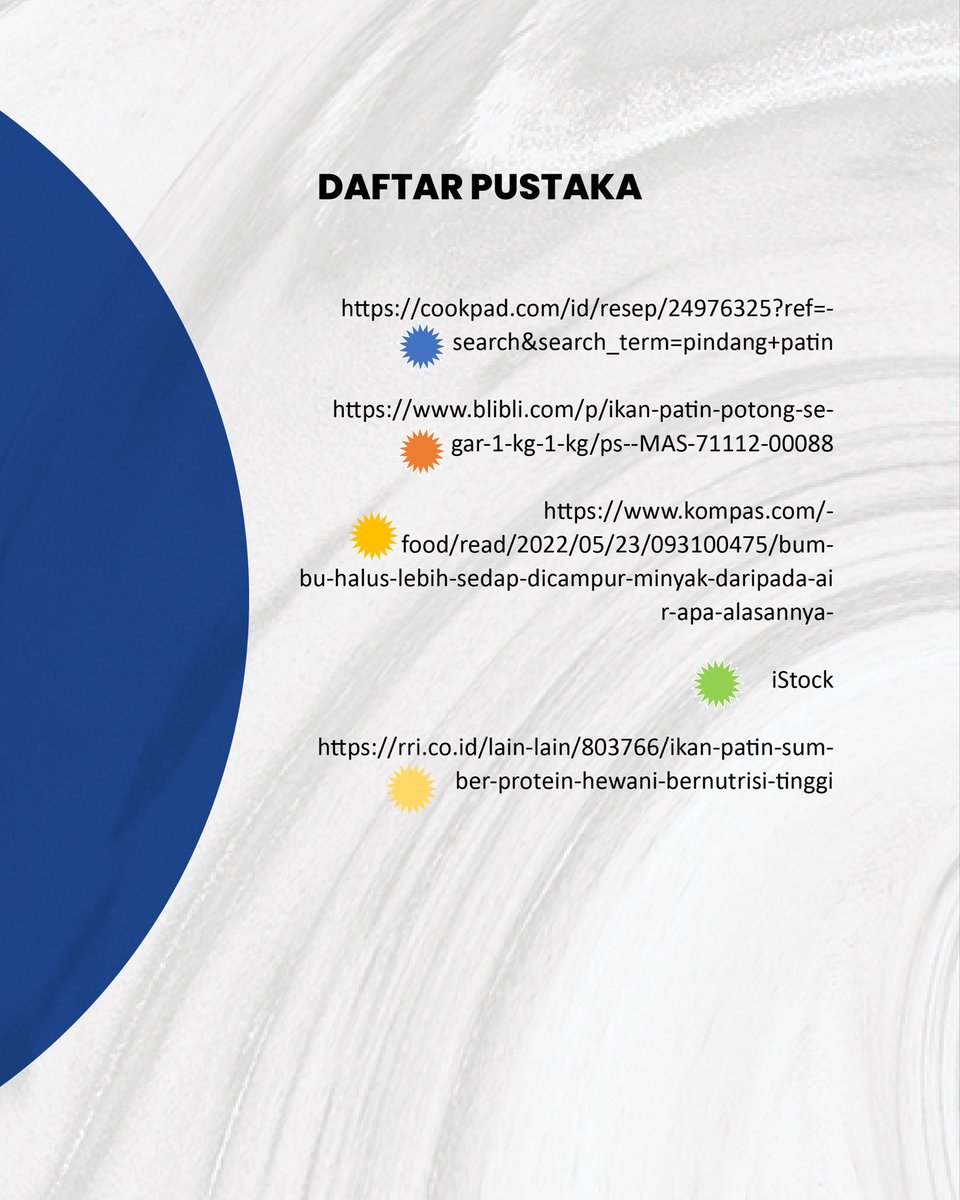 DAFTAR PUSTAKA

https://cookpad.com/id/resep/24976325?ref=-search&search_term=pindang+patin

https://www.blibli.com/p/ikan-patin-potong-segar-1-kg-1-kg/ps--MAS-71112-00088

https://www.kompas.com/-food/read/2022/05/23/093100475/bumbu-halus-lebih-sedap-dicampur-minyak-daripada-air-apa-alasannya-

iStock

https://rri.co.id/lain-lain/803766/ikan-patin-sumber-protein-hewani-bernutrisi-tinggi